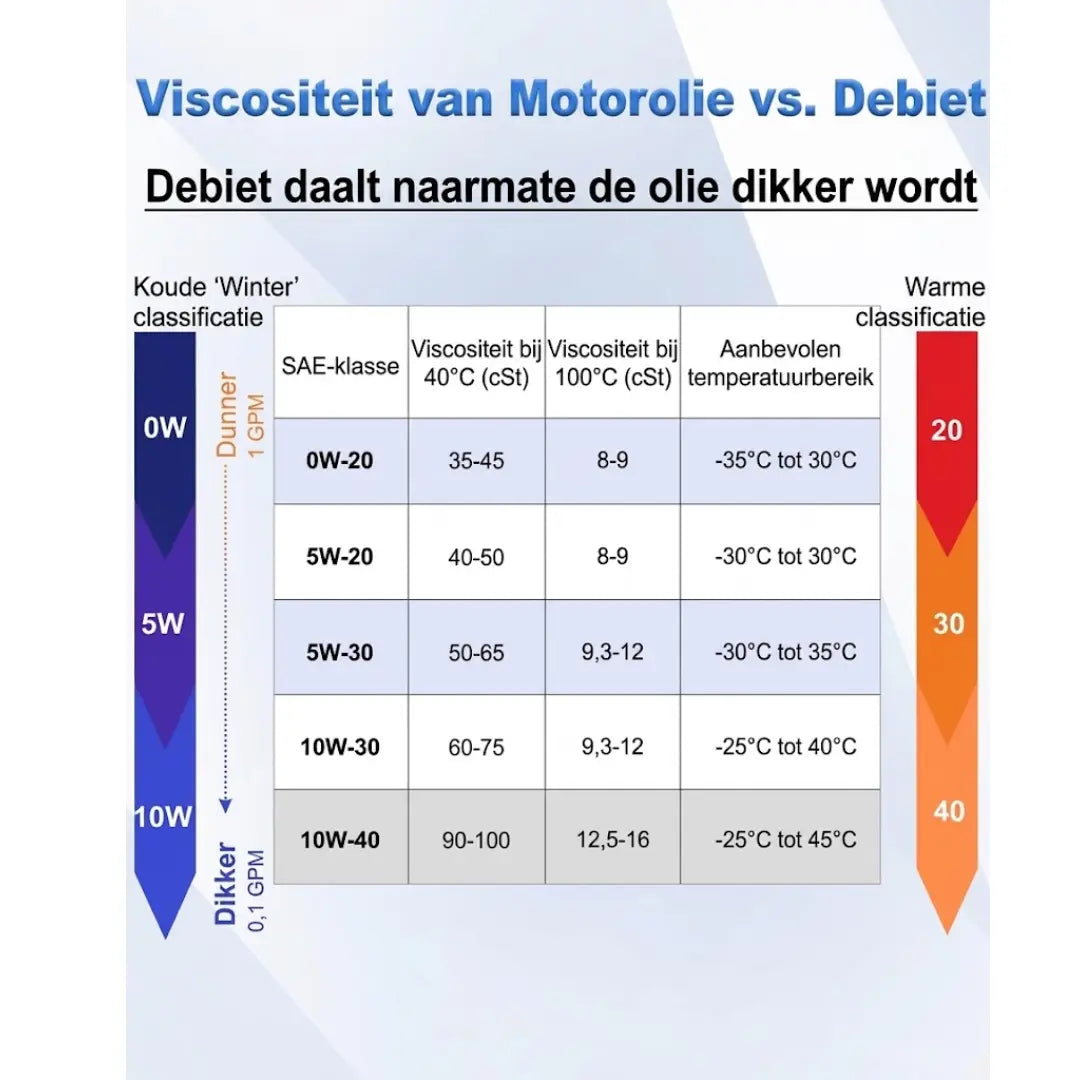 Viscositeit van Motorolie vs. Debiet

Debiet daalt naarmate de olie dikker wordt

Koude 'Winter' classificatie

0W

5W

10W

Dunner 1 GPM

Dikker 0,1 GPM

| SAE-klasse | Viscositeit bij 40°C (cSt) | Viscositeit bij 100°C (cSt) | Aanbevolen temperatuurbereik |
|---|---|---|---|
| 0W-20 | 35-45 | 8-9 | -35°C tot 30°C |
| 5W-20 | 40-50 | 8-9 | -30°C tot 30°C |
| 5W-30 | 50-65 | 9,3-12 | -30°C tot 35°C |
| 10W-30 | 60-75 | 9,3-12 | -25°C tot 40°C |
| 10W-40 | 90-100 | 12,5-16 | -25°C tot 45°C |

Warme classificatie

20

30

40